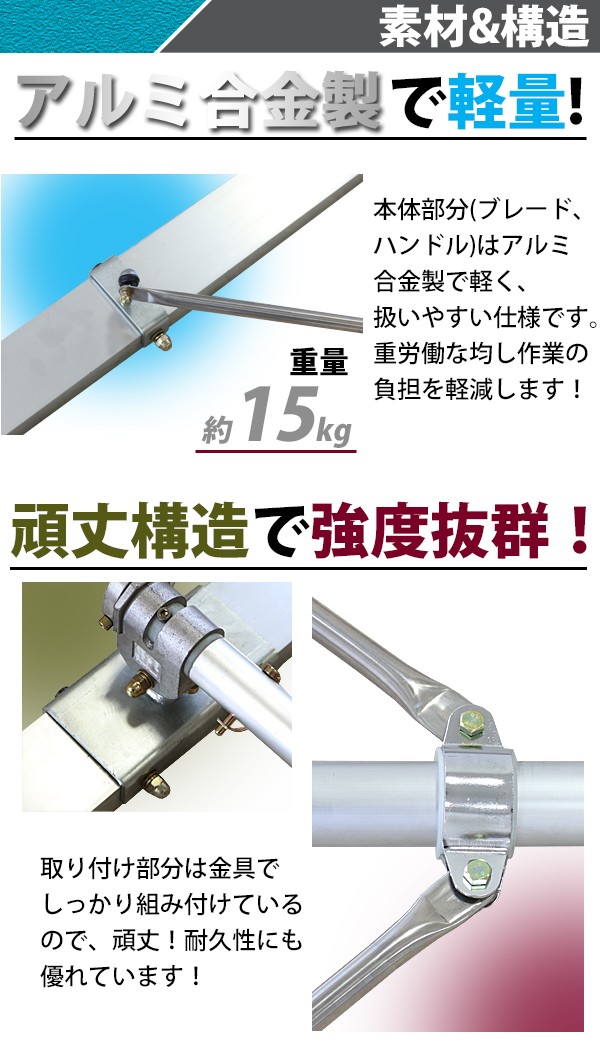 素材&構造

アルミ合金製で軽量!

本体部分(ブレード、ハンドル)はアルミ合金製で軽く、扱いやすい仕様です。重労働な均し作業の負担を軽減します！

重量
約15kg

頑丈構造で強度抜群！

取り付け部分は金具でしっかり組み付けているので、頑丈！耐久性にも優れています！